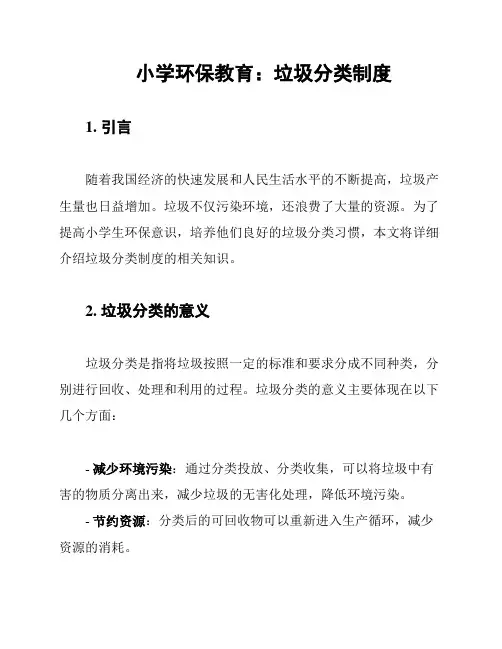 小学环保教育：垃圾分类制度

1. 引言

随着我国经济的快速发展和人民生活水平的不断提高，垃圾产生量也日益增加。垃圾不仅污染环境，还浪费了大量的资源。为了提高小学生环保意识，培养他们良好的垃圾分类习惯，本文将详细介绍垃圾分类制度的相关知识。

2. 垃圾分类的意义

垃圾分类是指将垃圾按照一定的标准和要求分成不同种类，分别进行回收、处理和利用的过程。垃圾分类的意义主要体现在以下几个方面：

- 减少环境污染：通过分类投放、分类收集，可以将垃圾中有害的物质分离出来，减少垃圾的无害化处理，降低环境污染。
- 节约资源：分类后的可回收物可以重新进入生产循环，减少资源的消耗。